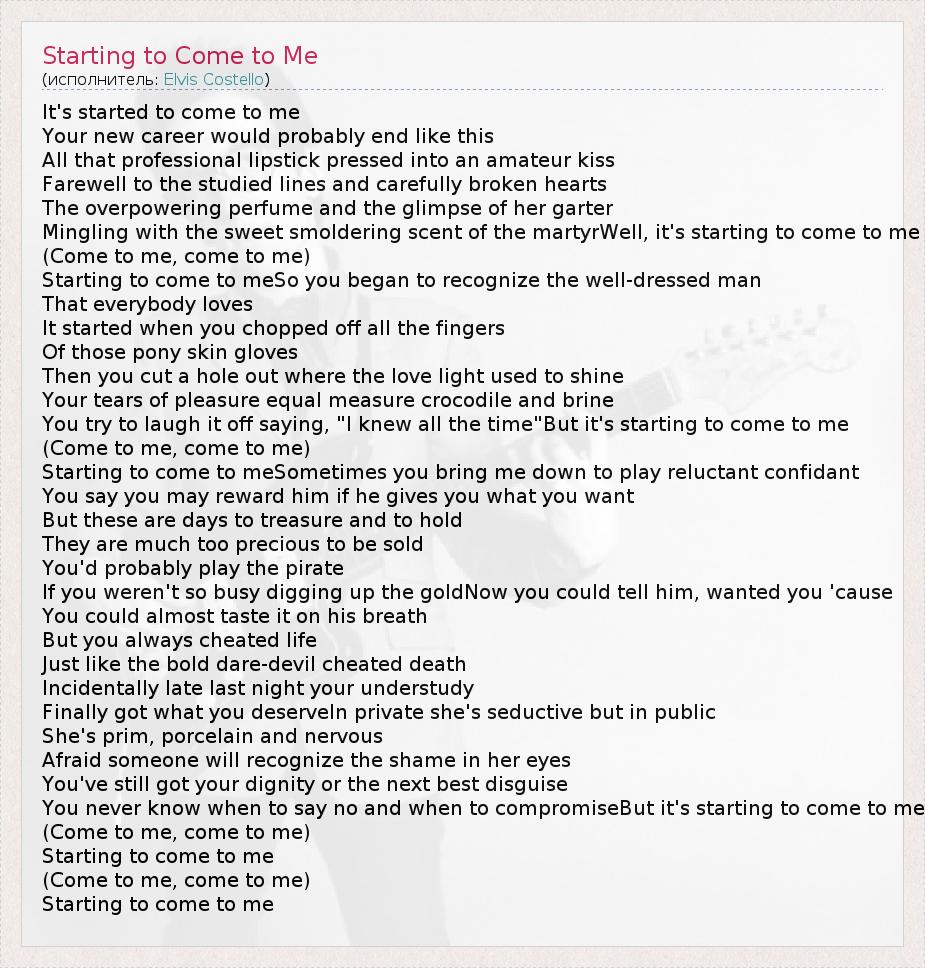 Starting to Come to Me
(исполнитель: Elvis Costello)

It's started to come to me
Your new career would probably end like this
All that professional lipstick pressed into an amateur kiss
Farewell to the studied lines and carefully broken hearts
The overpowering perfume and the glimpse of her garter
Mingling with the sweet smoldering scent of the martyrWell, it's starting to come to me
(Come to me, come to me)
Starting to come to meSo you began to recognize the well-dressed man
That everybody loves
It started when you chopped off all the fingers
Of those pony skin gloves
Then you cut a hole out where the love light used to shine
Your tears of pleasure equal measure crocodile and brine
You try to laugh it off saying, "I knew all the time"But it's starting to come to me
(Come to me, come to me)
Starting to come to meSometimes you bring me down to play reluctant confidant
You say you may reward him if he gives you what you want
But these are days to treasure and to hold
They are much too precious to be sold
You'd probably play the pirate
If you weren't so busy digging up the goldNow you could tell him, wanted you 'cause
You could almost taste it on his breath
But you always cheated life
Just like the bold dare-devil cheated death
Incidentally late last night your understudy
Finally got what you deserveIn private she's seductive but in public
She's prim, porcelain and nervous
Afraid someone will recognize the shame in her eyes
You've still got your dignity or the next best disguise
You never know when to say no and when to compromiseBut it's starting to come to me
(Come to me, come to me)
Starting to come to me
(Come to me, come to me)
Starting to come to me